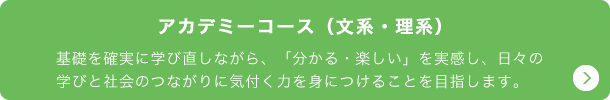 アカデミーコース（文系・理系）

基礎を確実に学び直しながら、「分かる・楽しい」を実感し、日々の学びと社会のつながりに気付く力を身につけることを目指します。